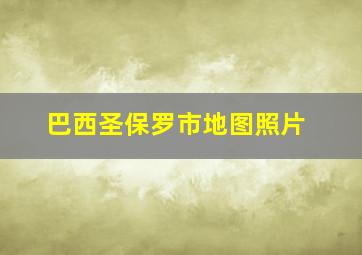 巴西圣保罗市地图照片